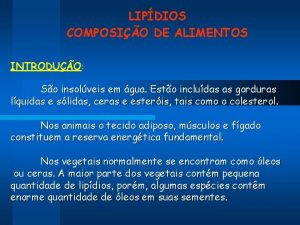 LIPÍDIOS
COMPOSIÇÃO DE ALIMENTOS

INTRODUÇÃO:

São insolúveis em água. Estão incluídas as gorduras líquidas e sólidas, ceras e esteróis, tais como o colesterol.

Nos animais o tecido adiposo, músculos e fígado constituem a reserva energética fundamental.

Nos vegetais normalmente se encontram como óleos ou ceras. A maior parte dos vegetais contém pequena quantidade de lipídios, porém, algumas espécies contêm enorme quantidade de óleos em suas sementes.